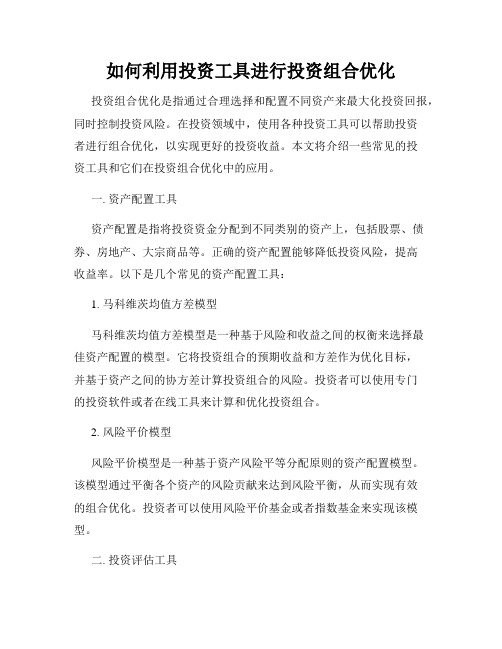 如何利用投资工具进行投资组合优化

投资组合优化是指通过合理选择和配置不同资产来最大化投资回报，同时控制投资风险。在投资领域中，使用各种投资工具可以帮助投资者进行组合优化，以实现更好的投资收益。本文将介绍一些常见的投资工具和它们在投资组合优化中的应用。

一. 资产配置工具

资产配置是指将投资资金分配到不同类别的资产上，包括股票、债券、房地产、大宗商品等。正确的资产配置能够降低投资风险，提高收益率。以下是几个常见的资产配置工具：

1. 马科维茨均值方差模型

马科维茨均值方差模型是一种基于风险和收益之间的权衡来选择最佳资产配置的模型。它将投资组合的预期收益和方差作为优化目标，并基于资产之间的协方差计算投资组合的风险。投资者可以使用专门的投资软件或者在线工具来计算和优化投资组合。

2. 风险平价模型

风险平价模型是一种基于资产风险平等分配原则的资产配置模型。该模型通过平衡各个资产的风险贡献来达到风险平衡，从而实现有效的组合优化。投资者可以使用风险平价基金或者指数基金来实现该模型。

二. 投资评估工具